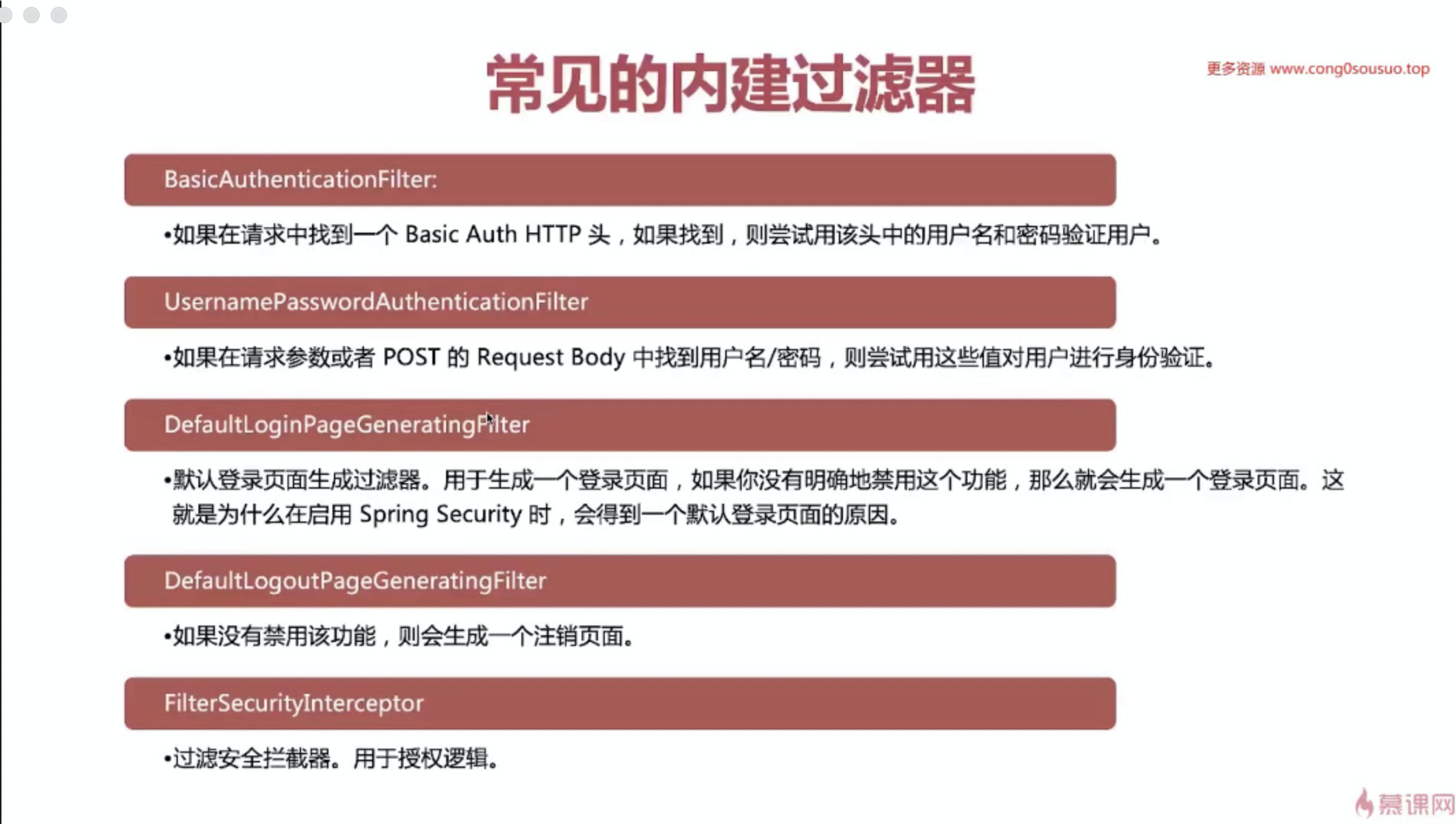 常见的内建过滤器

更多资源 www.cong0sousuo.top

BasicAuthenticationFilter:

•如果在请求中找到一个 Basic Auth HTTP 头，如果找到，则尝试用该头中的用户名和密码验证用户。

UsernamePasswordAuthenticationFilter

•如果在请求参数或者 POST 的 Request Body 中找到用户名/密码，则尝试用这些值对用户进行身份验证。

DefaultLoginPageGeneratingFilter

•默认登录页面生成过滤器。用于生成一个登录页面，如果你没有明确地禁用这个功能，那么就会生成一个登录页面。这就是为什么在启用 Spring Security 时，会得到一个默认登录页面的原因。

DefaultLogoutPageGeneratingFilter

•如果没有禁用该功能，则会生成一个注销页面。

FilterSecurityInterceptor

•过滤安全拦截器。用于授权逻辑。

慕课网